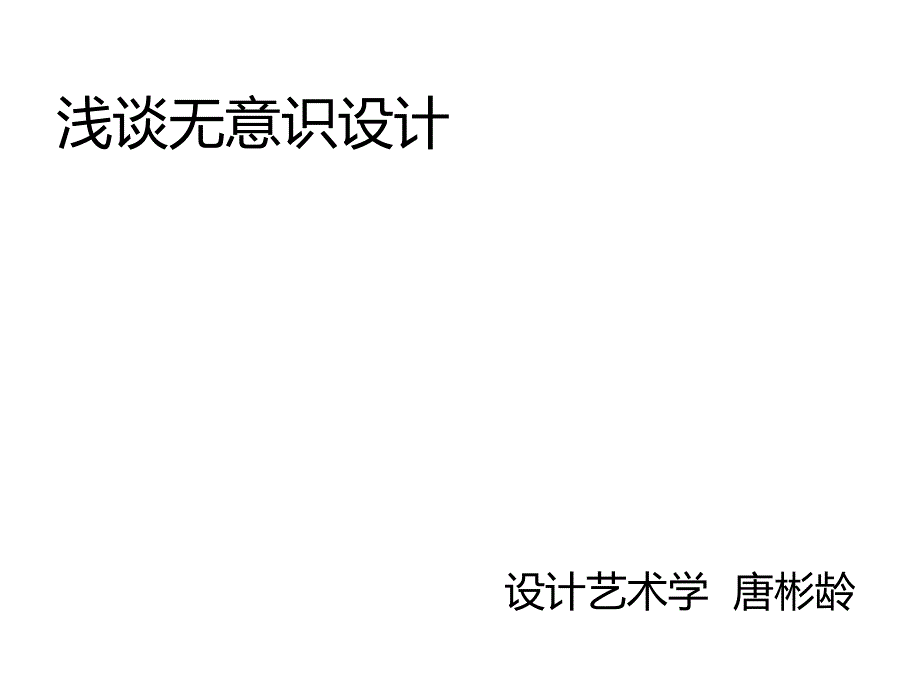 浅谈无意识设计

设计艺术学 唐彬龄